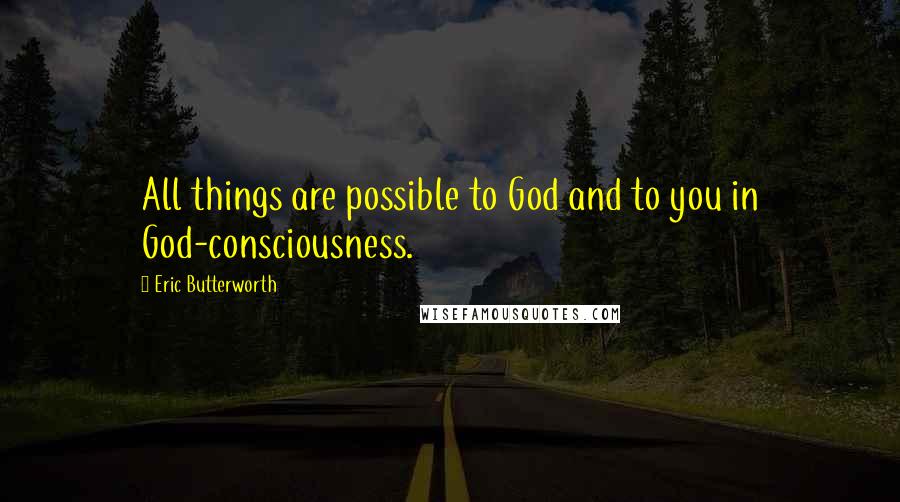 All things are possible to God and to you in God-consciousness.

Eric Butterworth

WISEFAMOUSQUOTES.COM